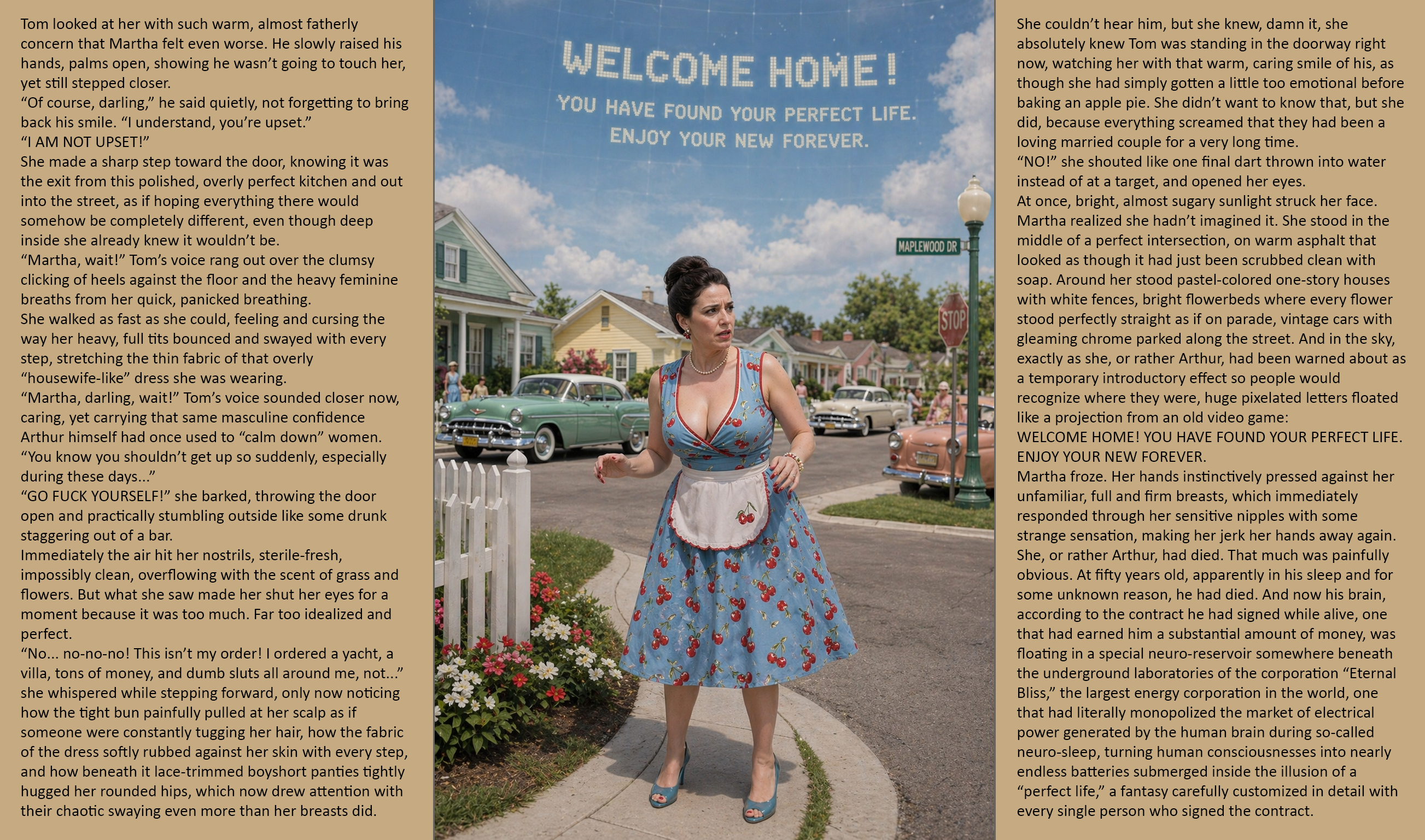 Tom looked at her with such warm, almost fatherly concern that Martha felt even worse. He slowly raised his hands, palms open, showing he wasn't going to touch her, yet still stepped closer.

"Of course, darling," he said quietly, not forgetting to bring back his smile. "I understand, you're upset."

"I AM NOT UPSET!"

She made a sharp step toward the door, knowing it was the exit from this polished, overly perfect kitchen and out into the street, as if hoping everything there would somehow be completely different, even though deep inside she already knew it wouldn't be.

"Martha, wait!" Tom's voice rang out over the clumsy clicking of heels against the floor and the heavy feminine breaths from her quick, panicked breathing.

She walked as fast as she could, feeling and cursing the way her heavy, full tits bounced and swayed with every step, stretching the thin fabric of that overly "housewife-like" dress she was wearing.

"Martha, darling, wait!" Tom's voice sounded closer now, caring, yet carrying that same masculine confidence Arthur himself had once used to "calm down" women.

"You know you shouldn't get up so suddenly, especially during these days..."

"GO FUCK YOURSELF!" she barked, throwing the door open and practically stumbling outside like some drunk staggering out of a bar.

Immediately the air hit her nostrils, sterile-fresh, impossibly clean, overflowing with the scent of grass and flowers. But what she saw made her shut her eyes for a moment because it was too much. Far too idealized and perfect.

"No... no-no-no! This isn't my order! I ordered a yacht, a villa, tons of money, and dumb sluts all around me, not..." she whispered while stepping forward, only now noticing how the tight bun painfully pulled at her scalp as if someone were constantly tugging her hair, how the fabric of the dress softly rubbed against her skin with every step, and how beneath it lace-trimmed boyshort panties tightly hugged her rounded hips, which now drew attention with their chaotic swaying even more than her breasts did.

WELCOME HOME!
YOU HAVE FOUND YOUR PERFECT LIFE.
ENJOY YOUR NEW FOREVER.

MAPLEWOOD DR

STOP

She couldn't hear him, but she knew, damn it, she absolutely knew Tom was standing in the doorway right now, watching her with that warm, caring smile of his, as though she had simply gotten a little too emotional before baking an apple pie. She didn't want to know that, but she did, because everything screamed that they had been a loving married couple for a very long time.

"NO!" she shouted like one final dart thrown into water instead of at a target, and opened her eyes.

At once, bright, almost sugary sunlight struck her face. Martha realized she hadn't imagined it. She stood in the middle of a perfect intersection, on warm asphalt that looked as though it had just been scrubbed clean with soap. Around her stood pastel-colored one-story houses with white fences, bright flowerbeds where every flower stood perfectly straight as if on parade, vintage cars with gleaming chrome parked along the street. And in the sky, exactly as she, or rather Arthur, had been warned about as a temporary introductory effect so people would recognize where they were, huge pixelated letters floated like a projection from an old video game:

WELCOME HOME! YOU HAVE FOUND YOUR PERFECT LIFE. ENJOY YOUR NEW FOREVER.

Martha froze. Her hands instinctively pressed against her unfamiliar, full and firm breasts, which immediately responded through her sensitive nipples with some strange sensation, making her jerk her hands away again. She, or rather Arthur, had died. That much was painfully obvious. At fifty years old, apparently in his sleep and for some unknown reason, he had died. And now his brain, according to the contract he had signed while alive, one that had earned him a substantial amount of money, was floating in a special neuro-reservoir somewhere beneath the underground laboratories of the corporation "Eternal Bliss," the largest energy corporation in the world, one that had literally monopolized the market of electrical power generated by the human brain during so-called neuro-sleep, turning human consciousnesses into nearly endless batteries submerged inside the illusion of a "perfect life," a fantasy carefully customized in detail with every single person who signed the contract.